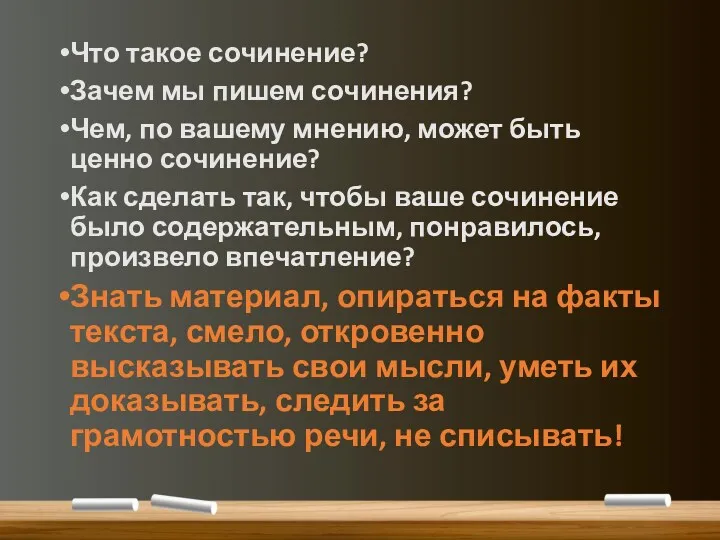 •Что такое сочинение?

•Зачем мы пишем сочинения?

•Чем, по вашему мнению, может быть ценно сочинение?

•Как сделать так, чтобы ваше сочинение было содержательным, понравилось, произвело впечатление?

•Знать материал, опираться на факты текста, смело, откровенно высказывать свои мысли, уметь их доказывать, следить за грамотностью речи, не списывать!